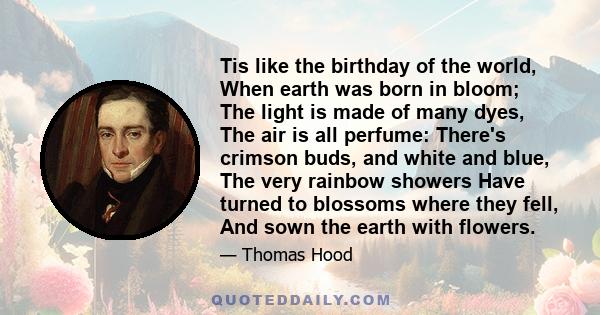 Tis like the birthday of the world, When earth was born in bloom; The light is made of many dyes, The air is all perfume: There's crimson buds, and white and blue, The very rainbow showers Have turned to blossoms where they fell, And sown the earth with flowers.

— Thomas Hood

QUOTEDDAILY.COM